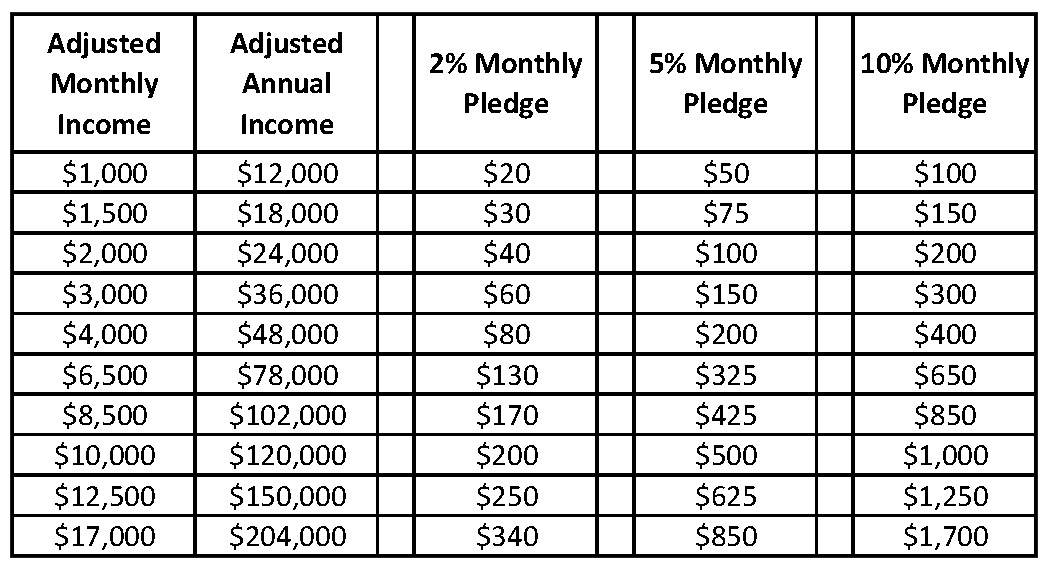 | Adjusted Monthly Income | Adjusted Annual Income | | 2% Monthly Pledge | | 5% Monthly Pledge | | 10% Monthly Pledge |
|---|---|---|---|---|---|---|---|
| \$1,000 | \$12,000 | | \$20 | | \$50 | | \$100 |
| \$1,500 | \$18,000 | | \$30 | | \$75 | | \$150 |
| \$2,000 | \$24,000 | | \$40 | | \$100 | | \$200 |
| \$3,000 | \$36,000 | | \$60 | | \$150 | | \$300 |
| \$4,000 | \$48,000 | | \$80 | | \$200 | | \$400 |
| \$6,500 | \$78,000 | | \$130 | | \$325 | | \$650 |
| \$8,500 | \$102,000 | | \$170 | | \$425 | | \$850 |
| \$10,000 | \$120,000 | | \$200 | | \$500 | | \$1,000 |
| \$12,500 | \$150,000 | | \$250 | | \$625 | | \$1,250 |
| \$17,000 | \$204,000 | | \$340 | | \$850 | | \$1,700 |